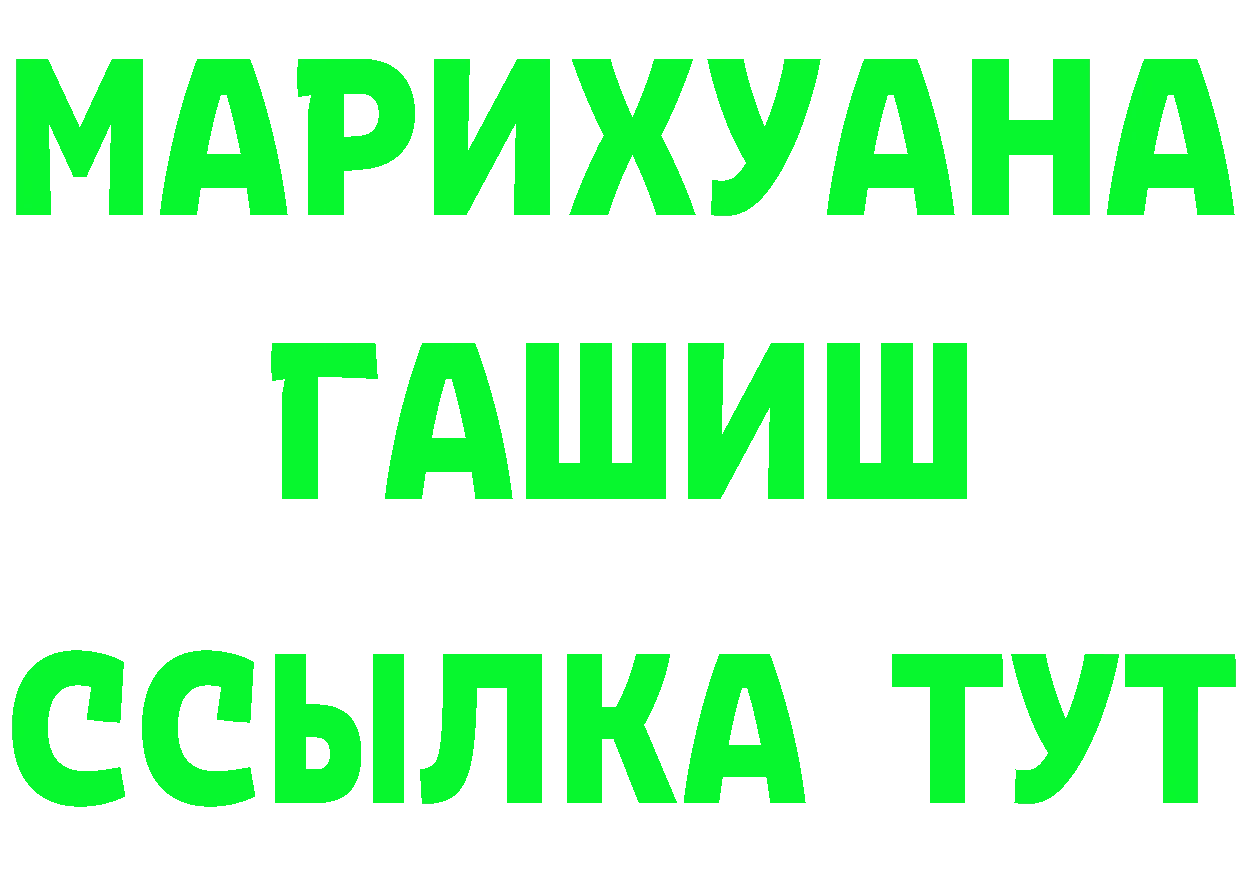 МАРИХУАНА
ГАШИШ
ССЫЛКА ТУТ